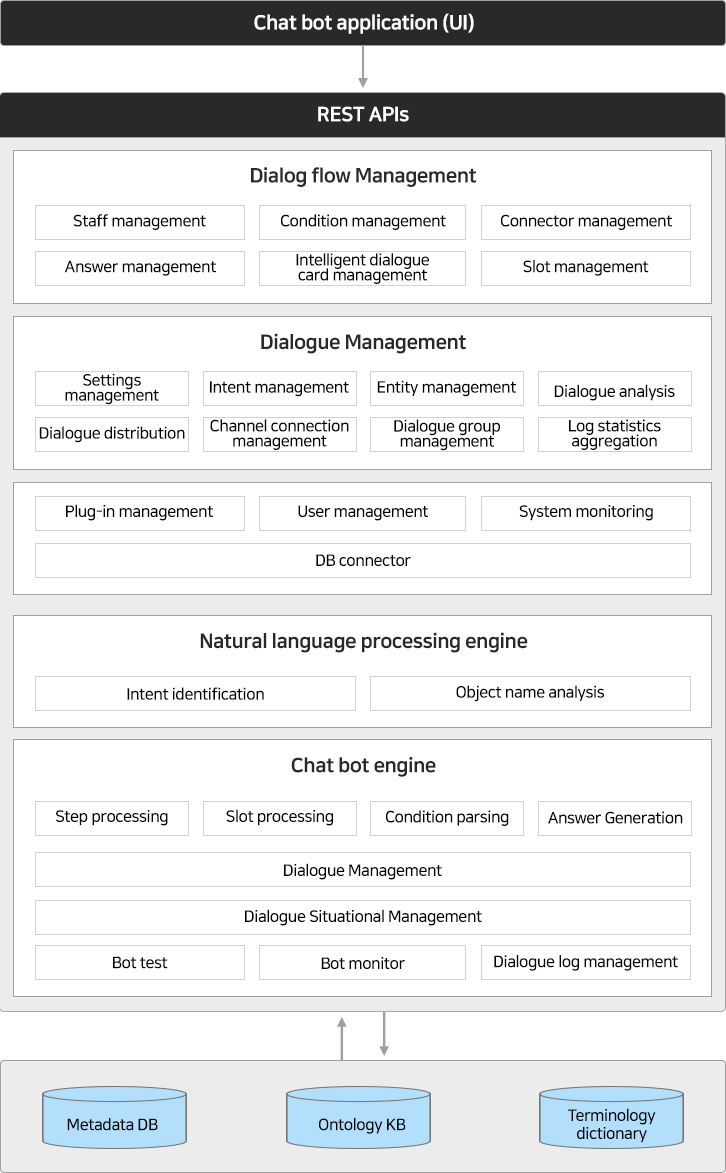 Chat bot application (UI)

REST APIs

Dialog flow Management

Staff management
Condition management
Connector management
Answer management
Intelligent dialogue card management
Slot management

Dialogue Management

Settings management
Intent management
Entity management
Dialogue analysis
Dialogue distribution
Channel connection management
Dialogue group management
Log statistics aggregation

Plug-in management
User management
System monitoring
DB connector

Natural language processing engine

Intent identification
Object name analysis

Chat bot engine

Step processing
Slot processing
Condition parsing
Answer Generation
Dialogue Management
Dialogue Situational Management
Bot test
Bot monitor
Dialogue log management

Metadata DB
Ontology KB
Terminology dictionary